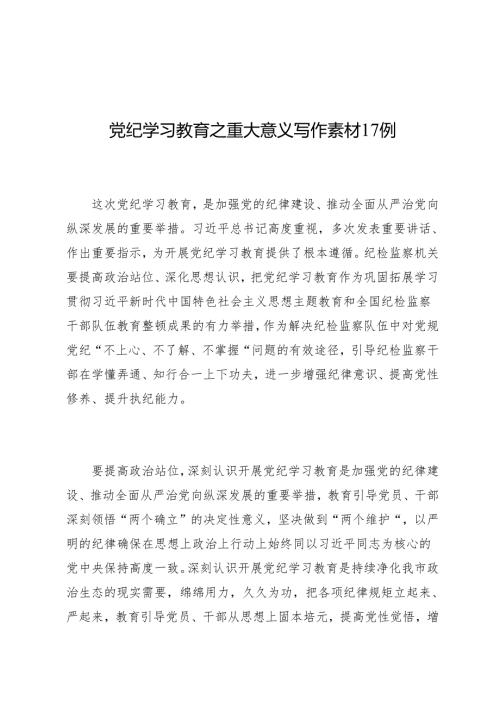 党纪学习教育之重大意义写作素材17例

这次党纪学习教育，是加强党的纪律建设、推动全面从严治党向纵深发展的重要举措。习近平总书记高度重视，多次发表重要讲话、作出重要指示，为开展党纪学习教育提供了根本遵循。纪检监察机关要提高政治站位、深化思想认识，把党纪学习教育作为巩固拓展学习贯彻习近平新时代中国特色社会主义思想主题教育和全国纪检监察干部队伍教育整顿成果的有力举措，作为解决纪检监察队伍中对党规党纪“不上心、不了解、不掌握“问题的有效途径，引导纪检监察干部在学懂弄通、知行合一上下功夫，进一步增强纪律意识、提高党性修养、提升执纪能力。

要提高政治站位，深刻认识开展党纪学习教育是加强党的纪律建设、推动全面从严治党向纵深发展的重要举措，教育引导党员、干部深刻领悟“两个确立”的决定性意义，坚决做到“两个维护“，以严明的纪律确保在思想上政治上行动上始终同以习近平同志为核心的党中央保持高度一致。深刻认识开展党纪学习教育是持续净化我市政治生态的现实需要，绵绵用力，久久为功，把各项纪律规矩立起来、严起来，教育引导党员、干部从思想上固本培元，提高党性觉悟，增